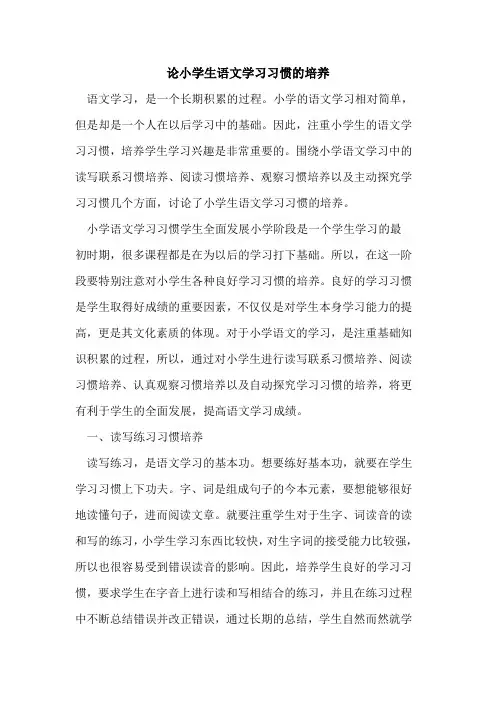 论小学生语文学习习惯的培养

语文学习，是一个长期积累的过程。小学的语文学习相对简单，但是却是一个人在以后学习中的基础。因此，注重小学生的语文学习习惯，培养学生学习兴趣是非常重要的。围绕小学语文学习中的读写联系习惯培养、阅读习惯培养、观察习惯培养以及主动探究学习习惯几个方面，讨论了小学生语文学习习惯的培养。

小学语文学习习惯学生全面发展小学阶段是一个学生学习的最初时期，很多课程都是在为以后的学习打下基础。所以，在这一阶段要特别注意对小学生各种良好学习习惯的培养。良好的学习习惯是学生取得好成绩的重要因素，不仅仅是对学生本身学习能力的提高，更是其文化素质的体现。对于小学语文的学习，是注重基础知识积累的过程，所以，通过对小学生进行读写联系习惯培养、阅读习惯培养、认真观察习惯培养以及自动探究学习习惯的培养，将更有利于学生的全面发展，提高语文学习成绩。

一、读写练习习惯培养

读写练习，是语文学习的基本功。想要练好基本功，就要在学生学习习惯上下功夫。字、词是组成句子的今本元素，要想能够很好地读懂句子，进而阅读文章。就要注重学生对于生字、词读音的读和写的练习，小学生学习东西比较快，对生字词的接受能力比较强，所以也很容易受到错误读音的影响。因此，培养学生良好的学习习惯，要求学生在字音上进行读和写相结合的练习，并且在练习过程中不断总结错误并改正错误，通过长期的总结，学生自然而然就学